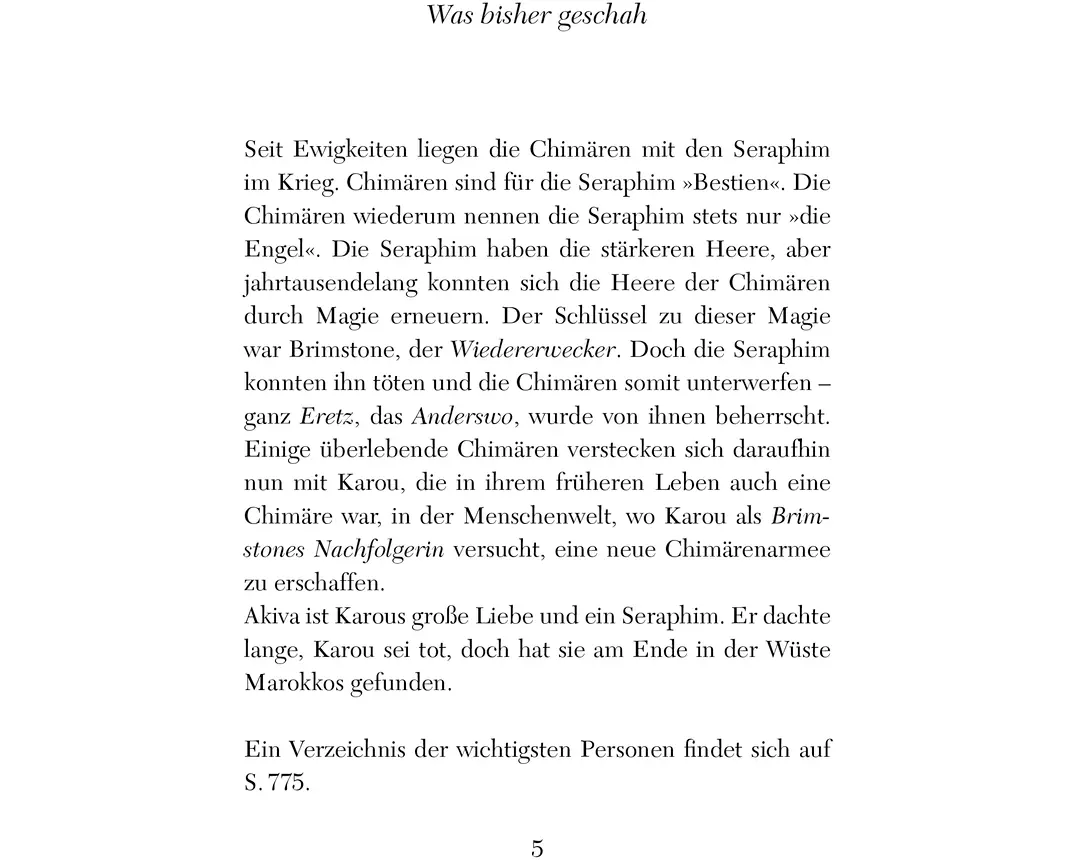 Was bisher geschah

Seit Ewigkeiten liegen die Chimären mit den Seraphim im Krieg. Chimären sind für die Seraphim »Bestien«. Die Chimären wiederum nennen die Seraphim stets nur »die Engel«. Die Seraphim haben die stärkeren Heere, aber jahrtausendelang konnten sich die Heere der Chimären durch Magie erneuern. Der Schlüssel zu dieser Magie war Brimstone, der Wiedererwecker. Doch die Seraphim konnten ihn töten und die Chimären somit unterwerfen – ganz Eretz, das Anderswo, wurde von ihnen beherrscht. Einige überlebende Chimären verstecken sich daraufhin nun mit Karou, die in ihrem früheren Leben auch eine Chimäre war, in der Menschenwelt, wo Karou als Brimstones Nachfolgerin versucht, eine neue Chimärenarmee zu erschaffen.
Akiva ist Karous große Liebe und ein Seraphim. Er dachte lange, Karou sei tot, doch hat sie am Ende in der Wüste Marokkos gefunden.

Ein Verzeichnis der wichtigsten Personen findet sich auf S. 775.

5